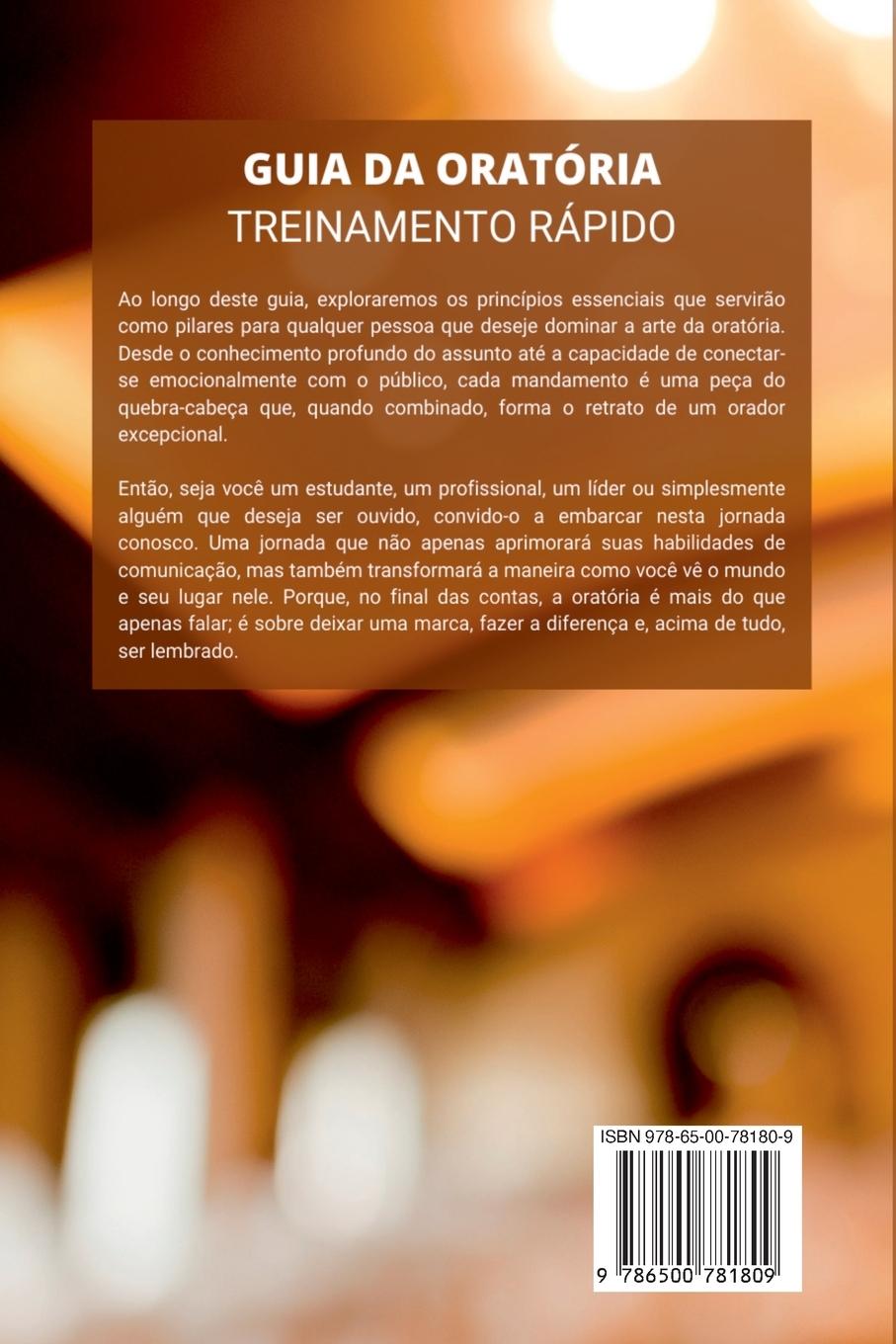 GUIA DA ORATÓRIA
TREINAMENTO RÁPIDO

Ao longo deste guia, exploraremos os princípios essenciais que servirão como pilares para qualquer pessoa que deseje dominar a arte da oratória. Desde o conhecimento profundo do assunto até a capacidade de conectar-se emocionalmente com o público, cada mandamento é uma peça do quebra-cabeça que, quando combinado, forma o retrato de um orador excepcional.

Então, seja você um estudante, um profissional, um líder ou simplesmente alguém que deseja ser ouvido, convido-o a embarcar nesta jornada conosco. Uma jornada que não apenas aprimorará suas habilidades de comunicação, mas também transformará a maneira como você vê o mundo e seu lugar nele. Porque, no final das contas, a oratória é mais do que apenas falar; é sobre deixar uma marca, fazer a diferença e, acima de tudo, ser lembrado.

ISBN 978-65-00-78180-9

9 786500 781809